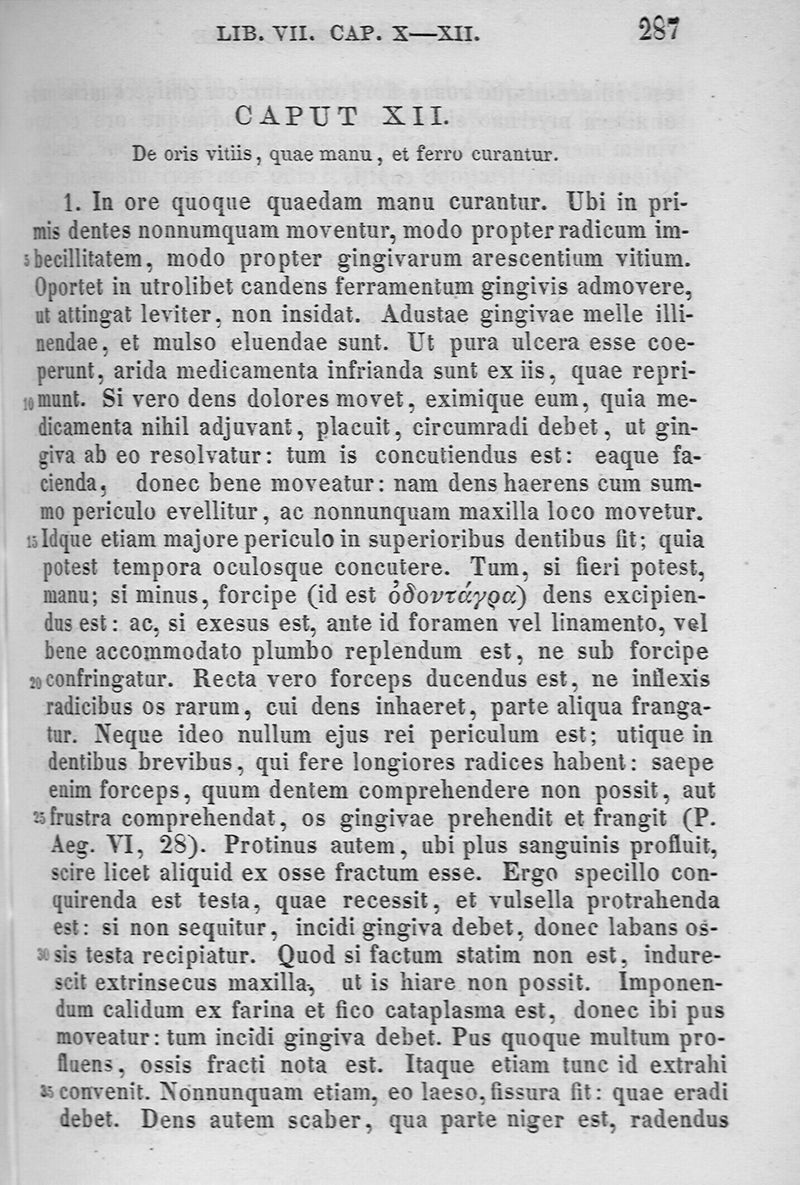 LIB. VII. CAP. X—XII. 287

CAPUT XII.

De oris vitiis, quae manu, et ferro curantur.

1. In ore quoque quaedam manu curantur. Ubi in primis dentes nonnumquam moventur, modo propter radicum imbecillitatem, modo propter gingivarum arescentium vitium. Oportet in utrolibet candens ferramentum gingivis admovere, ut attingat leviter, non insidat. Adustae gingivae melle illinendae, et mulso eluendae sunt. Ut pura ulcera esse coeperunt, arida medicamenta infrianda sunt ex iis, quae reprimunt. Si vero dens dolores movet, eximique eum, quia medicamenta nihil adjuvant, placuit, circumradi debet, ut gingiva ab eo resolvatur: tum is concutiendus est: eaque facienda, donec bene moveatur: nam dens haerens cum summo periculo evellitur, ac nonnunquam maxilla loco movetur. Idque etiam majore periculo in superioribus dentibus fit; quia potest tempora oculosque concutere. Tum, si fieri potest, manu; si minus, forcipe (id est ὀδοντάγρα) dens excipiendus est: ac, si exesus est, ante id foramen vel linamento, vel bene accommodato plumbo replendum est, ne sub forcipe confringatur. Recta vero forceps ducendus est, ne inflexis radicibus os rarum, cui dens inhaeret, parte aliqua frangatur. Neque ideo nullum ejus rei periculum est; utique in dentibus brevibus, qui fere longiores radices habent: saepe enim forceps, quum dentem comprehendere non possit, aut frustra comprehendat, os gingivae prehendit et frangit (P. Aeg. VI, 28). Protinus autem, ubi plus sanguinis profluit, scire licet aliquid ex osse fractum esse. Ergo specillo conquirenda est testa, quae recessit, et vulsella protrahenda est: si non sequitur, incidi gingiva debet, donec labans ossis testa recipiatur. Quod si factum statim non est, indurescit extrinsecus maxilla, ut is hiare non possit. Imponendum calidum ex farina et fico cataplasma est, donec ibi pus moveatur: tum incidi gingiva debet. Pus quoque multum profluens, ossis fracti nota est. Itaque etiam tunc id extrahi convenit. Nonnunquam etiam, eo laeso, fissura fit: quae eradi debet. Dens autem scaber, qua parte niger est, radendus